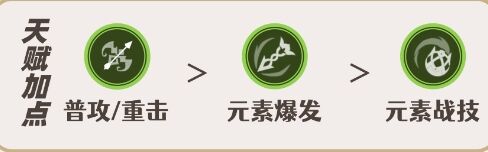 天赋加点

普攻/重击 > 元素爆发 > 元素战技